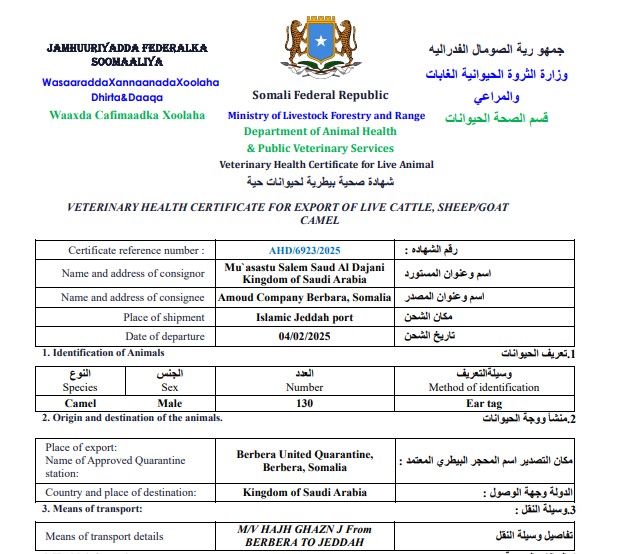 JAMHUURIYADDA FEDERALKA SOOMAALIYA
WasaaraddaXannaanadaXoolaha Dhirta&Daaqa
Waaxda Cafimaadka Xoolaha

Somali Federal Republic
Ministry of Livestock Forestry and Range
Department of Animal Health
& Public Veterinary Services
Veterinary Health Certificate for Live Animal
شهادة صحية بيطرية لحيوانات حية

جمهو رية الصومال الفدراليه
وزارة الثروة الحيوانية الغابات والمراعي
قسم الصحة الحيوانات

VETERINARY HEALTH CERTIFICATE FOR EXPORT OF LIVE CATTLE, SHEEP/GOAT CAMEL

| Certificate reference number : | AHD/6923/2025 | رقم الشهاده : |
|---|---|---|
| Name and address of consignor | Mu`asastu Salem Saud Al Dajani Kingdom of Saudi Arabia | اسم وعنوان المستورد |
| Name and address of consignee | Amoud Company Berbara, Somalia | اسم وعنوان المصدر |
| Place of shipment | Islamic Jeddah port | مكان الشحن |
| Date of departure | 04/02/2025 | تاريخ الشحن |

1. Identification of Animals
1.تعريف الحيوانات

| النوع Species | الجنس Sex | العدد Number | وسيلةالتعريف Method of identification |
|---|---|---|---|
| Camel | Male | 130 | Ear tag |

2. Origin and destination of the animals.
2.منشأ ووجة الحيوانات

| Place of export: Name of Approved Quarantine station: | Berbera United Quarantine, Berbera, Somalia | مكان التصدير اسم المحجر البيطري المعتمد : |
|---|---|---|
| Country and place of destination: | Kingdom of Saudi Arabia | الدولة وجهة الوصول : |

3. Means of transport:
3.وسيلة النقل :

| Means of transport details | M/V HAJH GHAZN J From BERBERA TO JEDDAH | تفاصيل وسيلة النقل |
|---|---|---|